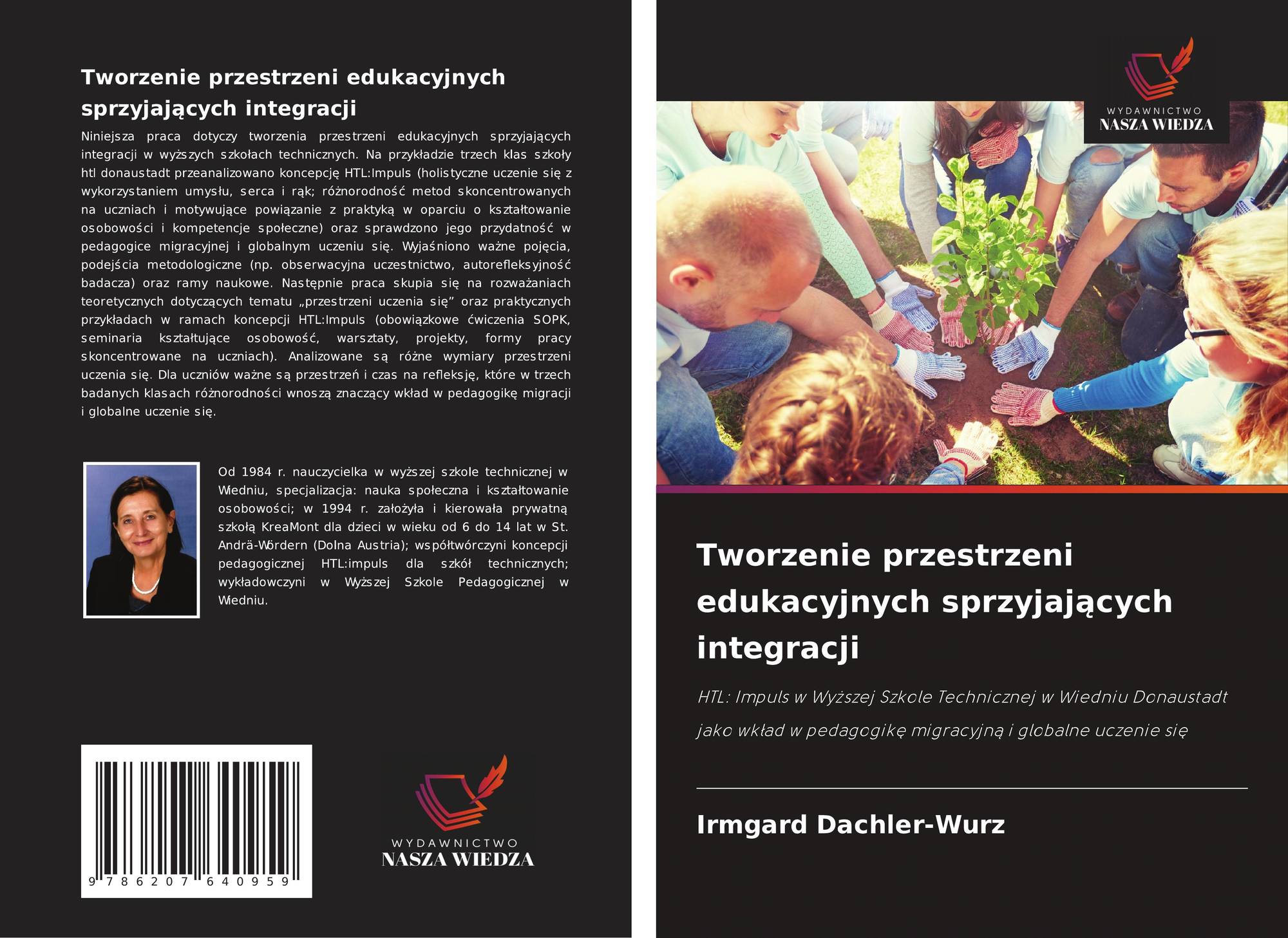 Tworzenie przestrzeni edukacyjnych sprzyjających integracji

Niniejsza praca dotyczy tworzenia przestrzeni edukacyjnych sprzyjających integracji w wyższych szkołach technicznych. Na przykładzie trzech klas szkoły htl donaustadt przeanalizowano koncepcję HTL:Impuls (holistyczne uczenie się z wykorzystaniem umysłu, serca i rąk; różnorodność metod skoncentrowanych na uczniach i motywujące powiązanie z praktyką w oparciu o kształtowanie osobowości i kompetencje społeczne) oraz sprawdzono jego przydatność w pedagogice migracyjnej i globalnym uczeniu się. Wyjaśniono ważne pojęcia, podejścia metodologiczne (np. obserwacyjna uczestnictwo, autorefleksyjność badacza) oraz ramy naukowe. Następnie praca skupia się na rozważaniach teoretycznych dotyczących tematu „przestrzeni uczenia się” oraz praktycznych przykładach w ramach koncepcji HTL:Impuls (obowiązkowe ćwiczenia SOPK, seminaria kształtujące osobowość, warsztaty, projekty, formy pracy skoncentrowane na uczniach). Analizowane są różne wymiary przestrzeni uczenia się. Dla uczniów ważne są przestrzeń i czas na refleksję, które w trzech badanych klasach różnorodności wnoszą znaczący wkład w pedagogikę migracji i globalne uczenie się.

Od 1984 r. nauczycielka w wyższej szkole technicznej w Wiedniu, specjalizacja: nauka społeczna i kształtowanie osobowości; w 1994 r. założyła i kierowała prywatną szkołą KreaMont dla dzieci w wieku od 6 do 14 lat w St. Andrä-Wördern (Dolna Austria); współtwórczyni koncepcji pedagogicznej HTL:impuls dla szkół technicznych; wykładowczyni w Wyższej Szkole Pedagogicznej w Wiedniu.

9 786207 640959

WYDAWNICTWO
NASZA WIEDZA

WYDAWNICTWO
NASZA WIEDZA

Tworzenie przestrzeni edukacyjnych sprzyjających integracji

HTL: Impuls w Wyższej Szkole Technicznej w Wiedniu Donaustadt jako wkład w pedagogikę migracyjną i globalne uczenie się

Irmgard Dachler-Wurz